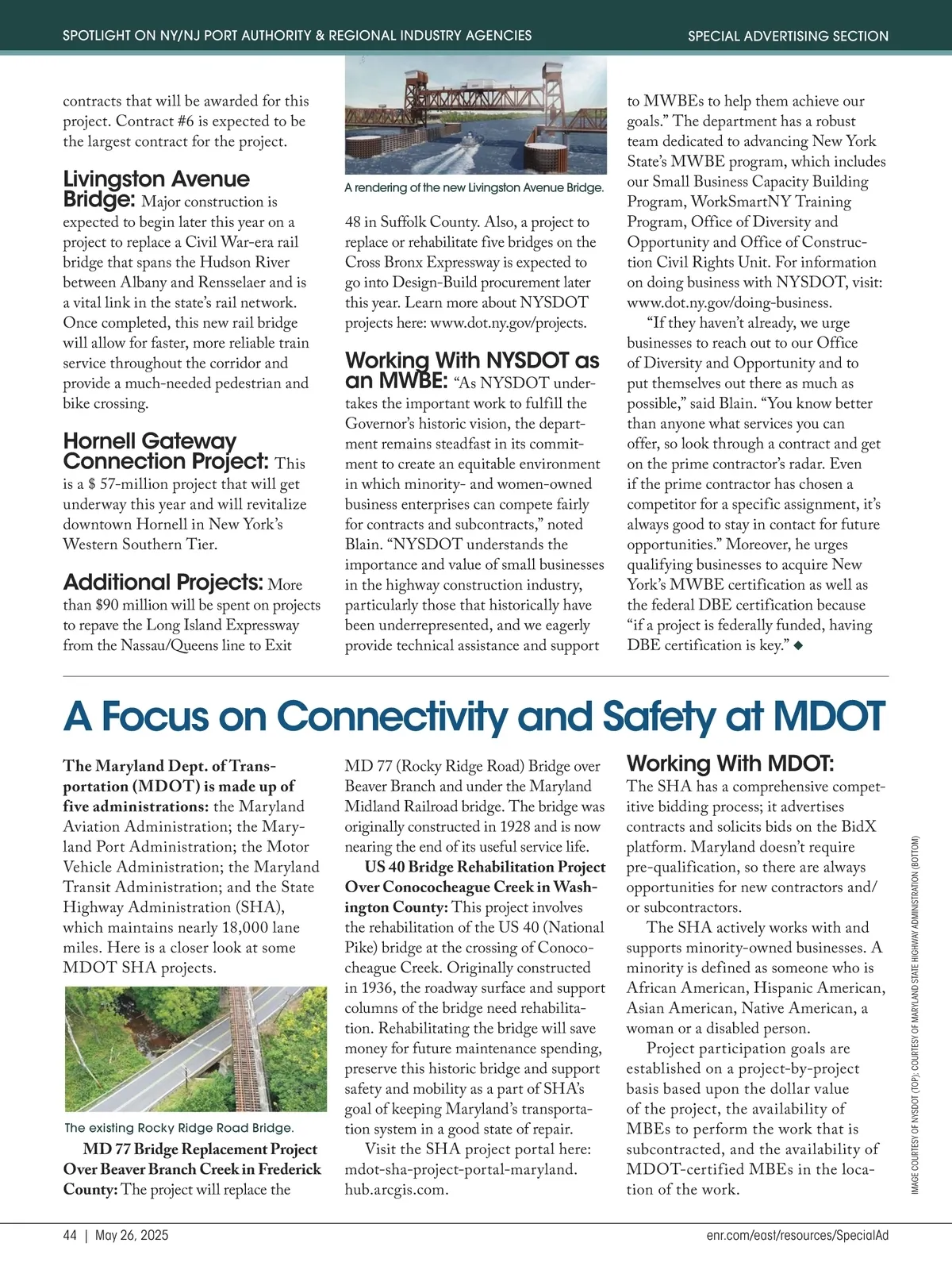 SPOTLIGHT ON NY/NJ PORT AUTHORITY & REGIONAL INDUSTRY AGENCIES

SPECIAL ADVERTISING SECTION

contracts that will be awarded for this project. Contract #6 is expected to be the largest contract for the project.

Livingston Avenue Bridge: Major construction is expected to begin later this year on a project to replace a Civil War-era rail bridge that spans the Hudson River between Albany and Rensselaer and is a vital link in the state's rail network. Once completed, this new rail bridge will allow for faster, more reliable train service throughout the corridor and provide a much-needed pedestrian and bike crossing.

Hornell Gateway Connection Project: This is a $ 57-million project that will get underway this year and will revitalize downtown Hornell in New York's Western Southern Tier.

Additional Projects: More than $90 million will be spent on projects to repave the Long Island Expressway from the Nassau/Queens line to Exit

A rendering of the new Livingston Avenue Bridge.

48 in Suffolk County. Also, a project to replace or rehabilitate five bridges on the Cross Bronx Expressway is expected to go into Design-Build procurement later this year. Learn more about NYSDOT projects here: www.dot.ny.gov/projects.

Working With NYSDOT as an MWBE: "As NYSDOT undertakes the important work to fulfill the Governor's historic vision, the department remains steadfast in its commitment to create an equitable environment in which minority- and women-owned business enterprises can compete fairly for contracts and subcontracts," noted Blain. "NYSDOT understands the importance and value of small businesses in the highway construction industry, particularly those that historically have been underrepresented, and we eagerly provide technical assistance and support

to MWBEs to help them achieve our goals." The department has a robust team dedicated to advancing New York State's MWBE program, which includes our Small Business Capacity Building Program, WorkSmartNY Training Program, Office of Diversity and Opportunity and Office of Construction Civil Rights Unit. For information on doing business with NYSDOT, visit: www.dot.ny.gov/doing-business.

"If they haven't already, we urge businesses to reach out to our Office of Diversity and Opportunity and to put themselves out there as much as possible," said Blain. "You know better than anyone what services you can offer, so look through a contract and get on the prime contractor's radar. Even if the prime contractor has chosen a competitor for a specific assignment, it's always good to stay in contact for future opportunities." Moreover, he urges qualifying businesses to acquire New York's MWBE certification as well as the federal DBE certification because "if a project is federally funded, having DBE certification is key." ◆

A Focus on Connectivity and Safety at MDOT

The Maryland Dept. of Transportation (MDOT) is made up of five administrations: the Maryland Aviation Administration; the Maryland Port Administration; the Motor Vehicle Administration; the Maryland Transit Administration; and the State Highway Administration (SHA), which maintains nearly 18,000 lane miles. Here is a closer look at some MDOT SHA projects.

The existing Rocky Ridge Road Bridge.

MD 77 Bridge Replacement Project Over Beaver Branch Creek in Frederick County: The project will replace the MD 77 (Rocky Ridge Road) Bridge over Beaver Branch and under the Maryland Midland Railroad bridge. The bridge was originally constructed in 1928 and is now nearing the end of its useful service life.

US 40 Bridge Rehabilitation Project Over Conococheague Creek in Washington County: This project involves the rehabilitation of the US 40 (National Pike) bridge at the crossing of Conococheague Creek. Originally constructed in 1936, the roadway surface and support columns of the bridge need rehabilitation. Rehabilitating the bridge will save money for future maintenance spending, preserve this historic bridge and support safety and mobility as a part of SHA's goal of keeping Maryland's transportation system in a good state of repair.

Visit the SHA project portal here: mdot-sha-project-portal-maryland.hub.arcgis.com.

Working With MDOT:
The SHA has a comprehensive competitive bidding process; it advertises contracts and solicits bids on the BidX platform. Maryland doesn't require pre-qualification, so there are always opportunities for new contractors and/or subcontractors.

The SHA actively works with and supports minority-owned businesses. A minority is defined as someone who is African American, Hispanic American, Asian American, Native American, a woman or a disabled person.

Project participation goals are established on a project-by-project basis based upon the dollar value of the project, the availability of MBEs to perform the work that is subcontracted, and the availability of MDOT-certified MBEs in the location of the work.

IMAGE COURTESY OF NYSDOT (TOP); COURTESY OF MARYLAND STATE HIGHWAY ADMINISTRATION (BOTTOM)

44 | May 26, 2025

enr.com/east/resources/SpecialAd